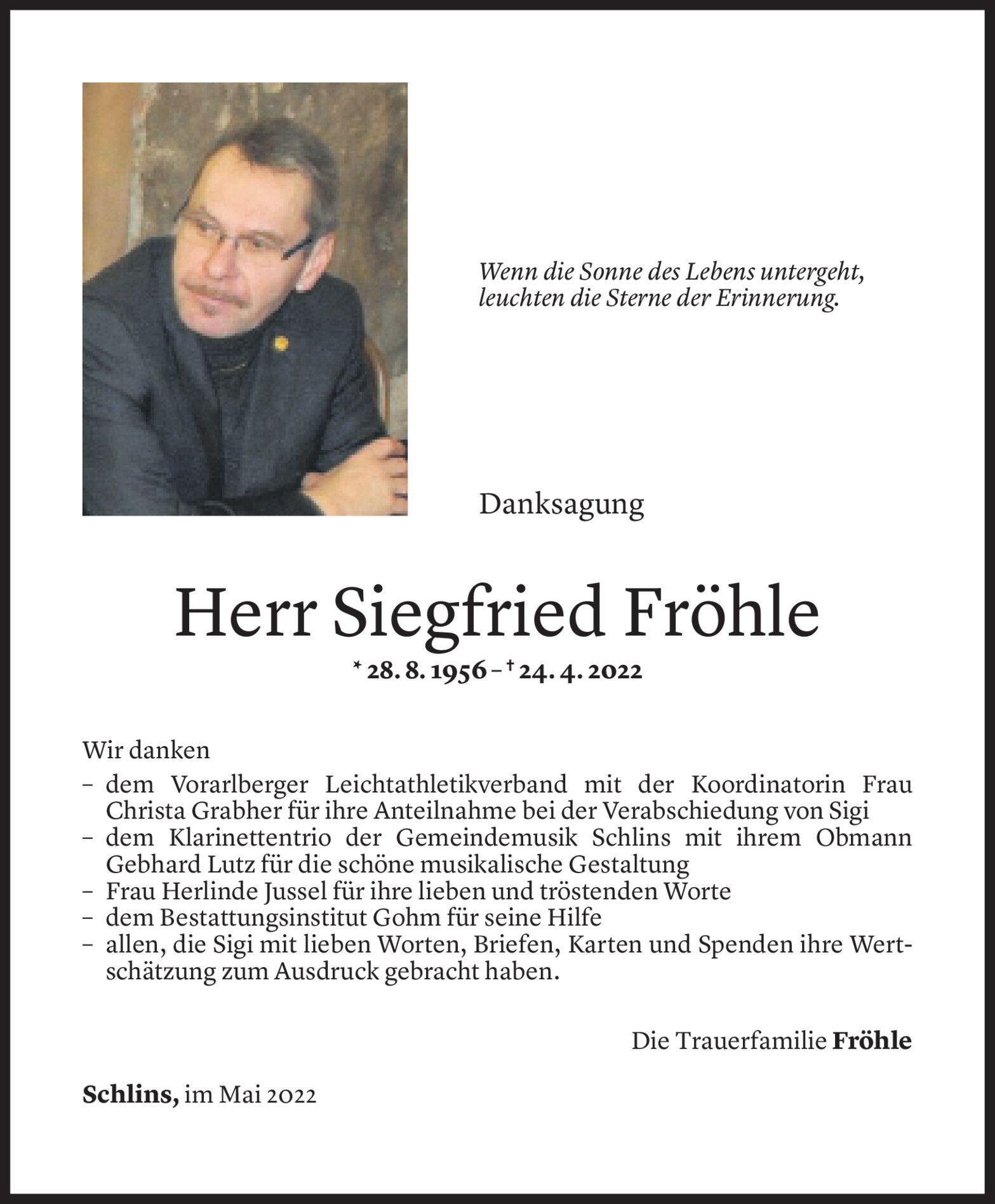 Wenn die Sonne des Lebens untergeht,
leuchten die Sterne der Erinnerung.

Danksagung

Herr Siegfried Fröhle

* 28. 8. 1956 – † 24. 4. 2022

Wir danken
– dem Vorarlberger Leichtathletikverband mit der Koordinatorin Frau Christa Grabher für ihre Anteilnahme bei der Verabschiedung von Sigi
– dem Klarinettentrio der Gemeindemusik Schlins mit ihrem Obmann Gebhard Lutz für die schöne musikalische Gestaltung
– Frau Herlinde Jussel für ihre lieben und tröstenden Worte
– dem Bestattungsinstitut Gohm für seine Hilfe
– allen, die Sigi mit lieben Worten, Briefen, Karten und Spenden ihre Wertschätzung zum Ausdruck gebracht haben.

Die Trauerfamilie Fröhle

Schlins, im Mai 2022